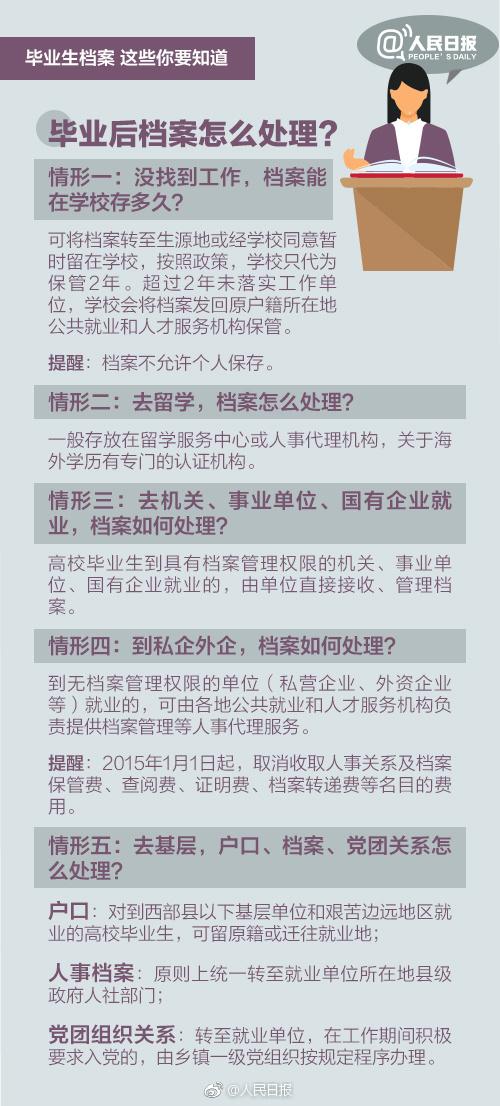 毕业生档案 这些你要知道

@人民日报
PEOPLE'S DAILY

毕业后档案怎么处理？

情形一：没找到工作，档案能在学校存多久？

可将档案转至生源地或经学校同意暂时留在学校，按照政策，学校只代为保管2年。超过2年未落实工作单位，学校会将档案发回原户籍所在地公共就业和人才服务机构保管。

提醒：档案不允许个人保存。

情形二：去留学，档案怎么处理？

一般存放在留学服务中心或人事代理机构，关于海外学历有专门的认证机构。

情形三：去机关、事业单位、国有企业就业，档案如何处理？

高校毕业生到具有档案管理权限的机关、事业单位、国有企业就业的，由单位直接接收、管理档案。

情形四：到私企外企，档案如何处理？

到无档案管理权限的单位（私营企业、外资企业等）就业的，可由各地公共就业和人才服务机构负责提供档案管理等人事代理服务。

提醒：2015年1月1日起，取消收取人事关系及档案保管费、查阅费、证明费、档案转递费等名目的费用。

情形五：去基层，户口、档案、党团关系怎么处理？

户口：对到西部县以下基层单位和艰苦边远地区就业的高校毕业生，可留原籍或迁往就业地；

人事档案：原则上统一转至就业单位所在地县级政府人社部门；

党团组织关系：转至就业单位，在工作期间积极要求入党的，由乡镇一级党组织按规定程序办理。

@人民日报